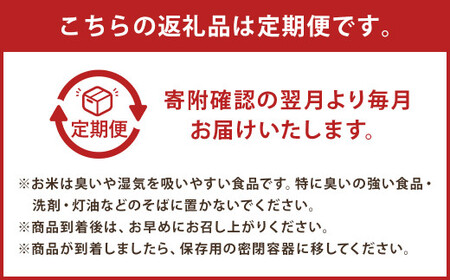 こちらの返礼品は定期便です。

定期便

寄附確認の翌月より毎月お届けいたします。

※お米は臭いや湿気を吸いやすい食品です。特に臭いの強い食品・洗剤・灯油などのそばに置かないでください。
※商品到着後は、お早めにお召し上がりください。
※商品が到着しましたら、保存用の密閉容器に移してください。